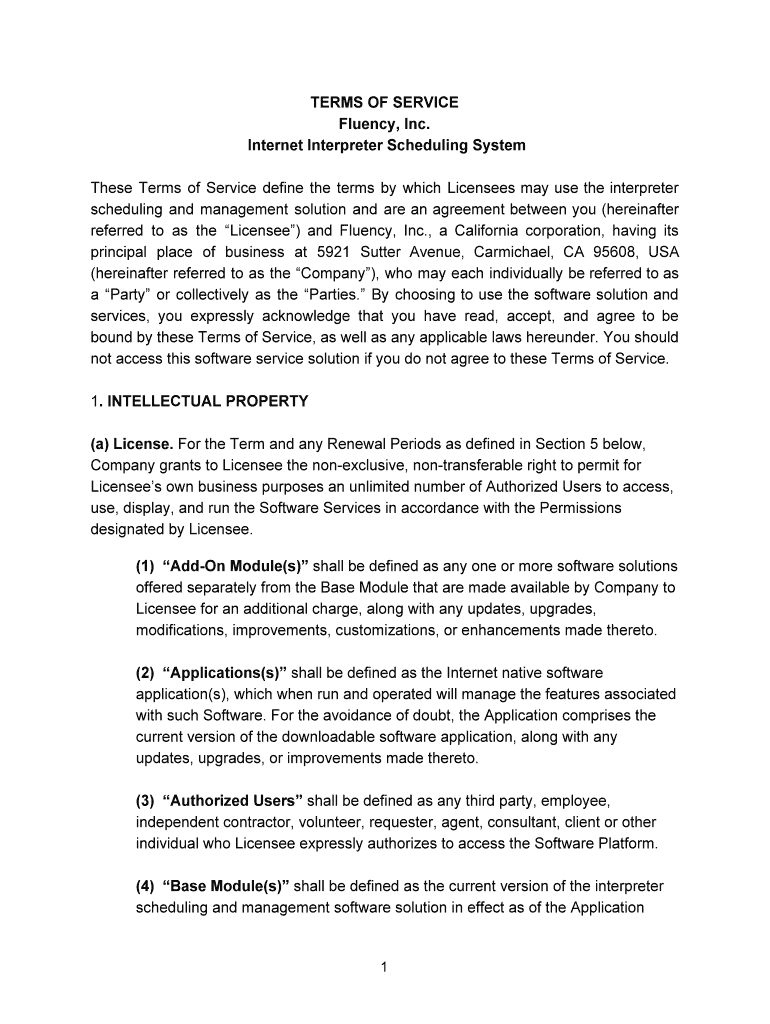 TERMS OF SERVICE
Fluency, Inc.
Internet Interpreter Scheduling System

These Terms of Service define the terms by which Licensees may use the interpreter scheduling and management solution and are an agreement between you (hereinafter referred to as the “Licensee”) and Fluency, Inc., a California corporation, having its principal place of business at 5921 Sutter Avenue, Carmichael, CA 95608, USA (hereinafter referred to as the “Company”), who may each individually be referred to as a “Party” or collectively as the “Parties.” By choosing to use the software solution and services, you expressly acknowledge that you have read, accept, and agree to be bound by these Terms of Service, as well as any applicable laws hereunder. You should not access this software service solution if you do not agree to these Terms of Service.

1. INTELLECTUAL PROPERTY

(a) License. For the Term and any Renewal Periods as defined in Section 5 below, Company grants to Licensee the non-exclusive, non-transferable right to permit for Licensee’s own business purposes an unlimited number of Authorized Users to access, use, display, and run the Software Services in accordance with the Permissions designated by Licensee.

(1) “Add-On Module(s)” shall be defined as any one or more software solutions offered separately from the Base Module that are made available by Company to Licensee for an additional charge, along with any updates, upgrades, modifications, improvements, customizations, or enhancements made thereto.

(2) “Applications(s)” shall be defined as the Internet native software application(s), which when run and operated will manage the features associated with such Software. For the avoidance of doubt, the Application comprises the current version of the downloadable software application, along with any updates, upgrades, or improvements made thereto.

(3) “Authorized Users” shall be defined as any third party, employee, independent contractor, volunteer, requester, agent, consultant, client or other individual who Licensee expressly authorizes to access the Software Platform.

(4) “Base Module(s)” shall be defined as the current version of the interpreter scheduling and management software solution in effect as of the Application

1